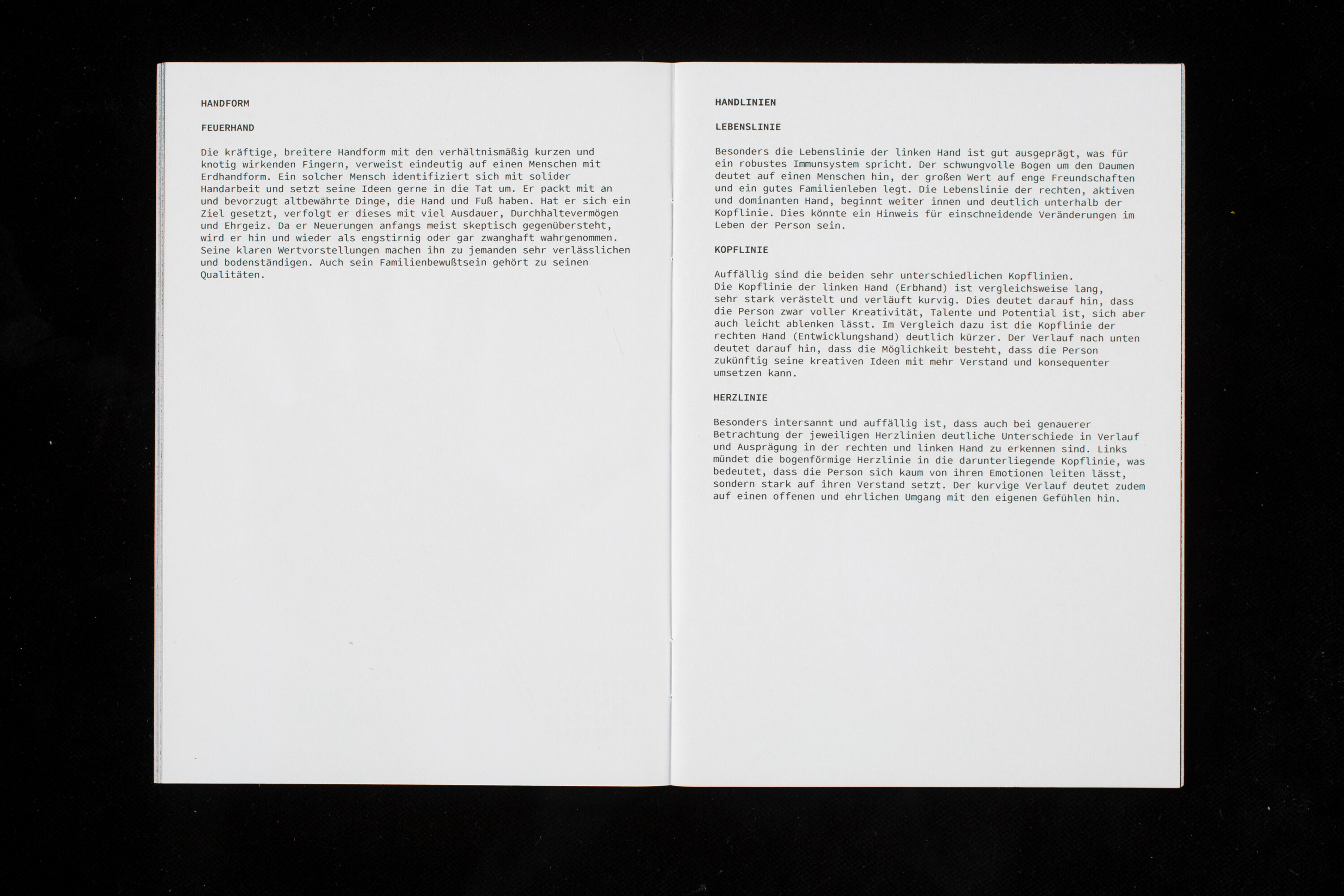 HANDFORM

FEUERHAND

Die kräftige, breitere Handform mit den verhältnismäßig kurzen und knotig wirkenden Fingern, verweist eindeutig auf einen Menschen mit Erdhandform. Ein solcher Mensch identifiziert sich mit solider Handarbeit und setzt seine Ideen gerne in die Tat um. Er packt mit an und bevorzugt altbewährte Dinge, die Hand und Fuß haben. Hat er sich ein Ziel gesetzt, verfolgt er dieses mit viel Ausdauer, Durchhaltevermögen und Ehrgeiz. Da er Neuerungen anfangs meist skeptisch gegenübersteht, wird er hin und wieder als engstirnig oder gar zwanghaft wahrgenommen. Seine klaren Wertvorstellungen machen ihn zu jemanden sehr verlässlichen und bodenständigen. Auch sein Familienbewußtsein gehört zu seinen Qualitäten.

HANDLINIEN

LEBENSLINIE

Besonders die Lebenslinie der linken Hand ist gut ausgeprägt, was für ein robustes Immunsystem spricht. Der schwungvolle Bogen um den Daumen deutet auf einen Menschen hin, der großen Wert auf enge Freundschaften und ein gutes Familienleben legt. Die Lebenslinie der rechten, aktiven und dominanten Hand, beginnt weiter innen und deutlich unterhalb der Kopflinie. Dies könnte ein Hinweis für einschneidende Veränderungen im Leben der Person sein.

KOPFLINIE

Auffällig sind die beiden sehr unterschiedlichen Kopflinien.
Die Kopflinie der linken Hand (Erbhand) ist vergleichsweise lang, sehr stark verästelt und verläuft kurvig. Dies deutet darauf hin, dass die Person zwar voller Kreativität, Talente und Potential ist, sich aber auch leicht ablenken lässt. Im Vergleich dazu ist die Kopflinie der rechten Hand (Entwicklungshand) deutlich kürzer. Der Verlauf nach unten deutet darauf hin, dass die Möglichkeit besteht, dass die Person zukünftig seine kreativen Ideen mit mehr Verstand und konsequenter umsetzen kann.

HERZLINIE

Besonders intersannt und auffällig ist, dass auch bei genauerer Betrachtung der jeweiligen Herzlinien deutliche Unterschiede in Verlauf und Ausprägung in der rechten und linken Hand zu erkennen sind. Links mündet die bogenförmige Herzlinie in die darunterliegende Kopflinie, was bedeutet, dass die Person sich kaum von ihren Emotionen leiten lässt, sondern stark auf ihren Verstand setzt. Der kurvige Verlauf deutet zudem auf einen offenen und ehrlichen Umgang mit den eigenen Gefühlen hin.